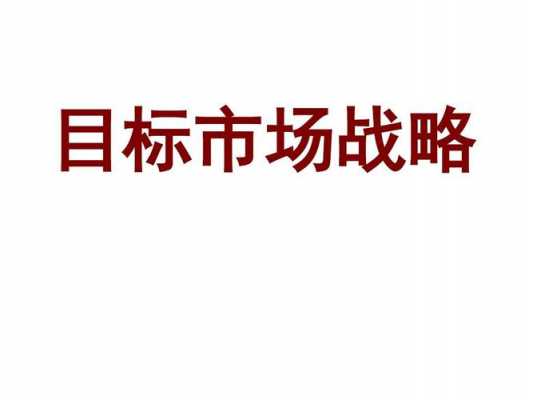 目标市场战略